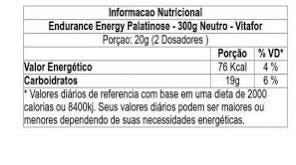 Informacao Nutricional

Endurance Energy Palatinose - 300g Neutro - Vitafor

Porçao: 20g (2 Dosadores )

| | Porção | % VD* |
|---|---|---|
| Valor Energético | 76 Kcal | 4 % |
| Carboidratos | 19g | 6 % |

* Valores diários de referencia com base em uma dieta de 2000 calorias ou 8400kj. Seus valores diários podem ser maiores ou menores dependendo de suas necessidades energéticas.